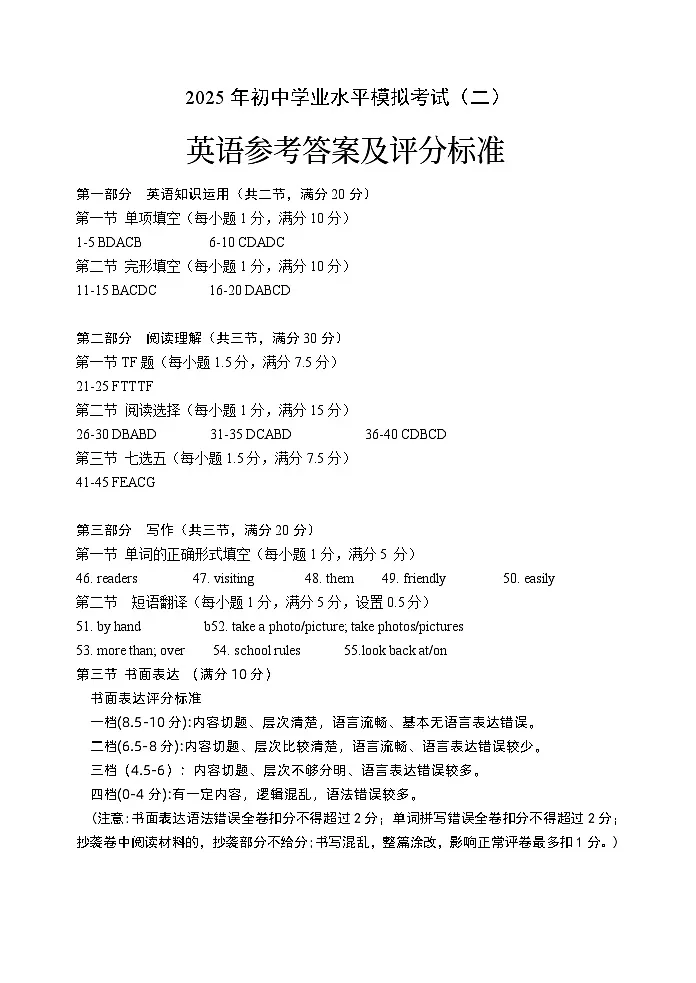 2025 年初中学业水平模拟考试（二）

英语参考答案及评分标准

第一部分　英语知识运用（共二节，满分 20 分）
第一节 单项填空（每小题 1 分，满分 10 分）
1-5 BDACB　　6-10 CDADC
第二节 完形填空（每小题 1 分，满分 10 分）
11-15 BACDC　　16-20 DABCD

第二部分　阅读理解（共三节，满分 30 分）
第一节 TF 题（每小题 1.5 分，满分 7.5 分）
21-25 FTTTF
第二节 阅读选择（每小题 1 分，满分 15 分）
26-30 DBABD　　31-35 DCABD　　36-40 CDBCD
第三节 七选五（每小题 1.5 分，满分 7.5 分）
41-45 FEACG

第三部分　写作（共三节，满分 20 分）
第一节 单词的正确形式填空（每小题 1 分，满分 5 分）
46. readers　　47. visiting　　48. them　　49. friendly　　50. easily
第二节　短语翻译（每小题 1 分，满分 5 分，设置 0.5 分）
51. by hand　　b52. take a photo/picture; take photos/pictures
53. more than; over　　54. school rules　　55.look back at/on
第三节 书面表达 （满分 10 分）
书面表达评分标准
一档(8.5-10 分):内容切题、层次清楚，语言流畅、基本无语言表达错误。
二档(6.5-8 分):内容切题、层次比较清楚，语言流畅、语言表达错误较少。
三档（4.5-6）：内容切题、层次不够分明、语言表达错误较多。
四档(0-4 分):有一定内容，逻辑混乱，语法错误较多。
（注意:书面表达语法错误全卷扣分不得超过 2 分；单词拼写错误全卷扣分不得超过 2 分；抄袭卷中阅读材料的，抄袭部分不给分；书写混乱，整篇涂改，影响正常评卷最多扣 1 分。）